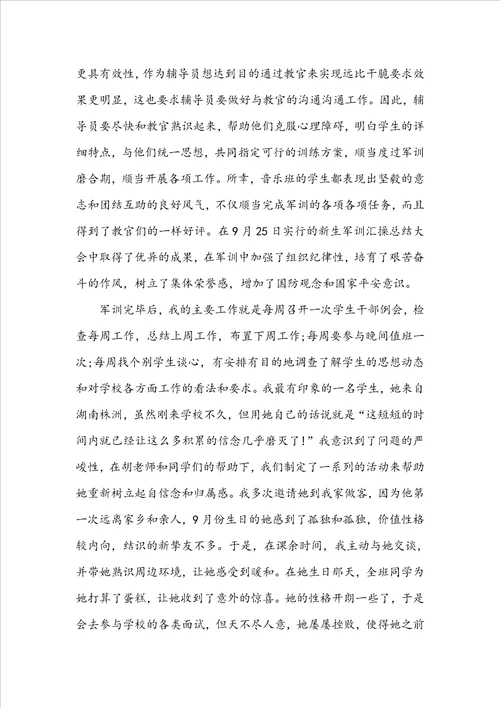 更具有效性，作为辅导员想达到目的通过教官来实现远比干脆要求效果更明显，这也要求辅导员要做好与教官的沟通沟通工作。因此，辅导员要尽快和教官熟识起来，帮助他们克服心理障碍，明白学生的详细特点，与他们统一思想，共同指定可行的训练方案，顺当度过军训磨合期，顺当开展各项工作。所幸，音乐班的学生都表现出坚毅的意志和团结互助的良好风气，不仅顺当完成军训的各项各项任务，而且得到了教官们的一样好评。在9月25日实行的新生军训汇操总结大会中取得了优异的成果，在军训中加强了组织纪律性，培育了艰苦奋斗的作风，树立了集体荣誉感，增加了国防观念和国家平安意识。

军训完毕后，我的主要工作就是每周召开一次学生干部例会，检查每周工作，总结上周工作，布置下周工作;每周要参与晚间值班一次;每周找个别学生谈心，有安排有目的地调查了解学生的思想动态和对学校各方面工作的看法和要求。我最有印象的一名学生，她来自湖南株洲，虽然刚来学校不久，但用她自己的话说就是“这短短的时间内就已经让这么多积累的信念几乎磨灭了!”我意识到了问题的严峻性，在胡老师和同学们的帮助下，我们制定了一系列的活动来帮助她重新树立起自信念和归属感。我多次邀请她到我家做客，因为他第一次远离家乡和亲人，9月份生日的她感到了孤独和孤独，价值性格较内向，结识的新挚友不多。于是，在课余时间，我主动与她交谈，并带她熟识周边环境，让她感受到暖和。在她生日那天，全班同学为她打算了蛋糕，让她收到了意外的惊喜。她的性格开朗一些了，于是会去参与学校的各类面试，但天不尽人意，她屡屡挫败，使得她之前